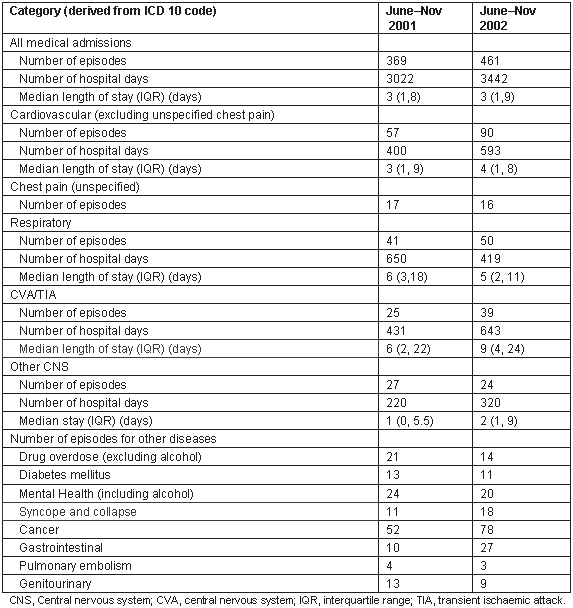 | Category (derived from ICD 10 code) | June–Nov 2001 | June–Nov 2002 |
|---|---|---|
| All medical admissions | | |
| Number of episodes | 369 | 461 |
| Number of hospital days | 3022 | 3442 |
| Median length of stay (IQR) (days) | 3 (1,8) | 3 (1,9) |
| Cardiovascular (excluding unspecified chest pain) | | |
| Number of episodes | 57 | 90 |
| Number of hospital days | 400 | 593 |
| Median length of stay (IQR) (days) | 3 (1, 9) | 4 (1, 8) |
| Chest pain (unspecified) | | |
| Number of episodes | 17 | 16 |
| Respiratory | | |
| Number of episodes | 41 | 50 |
| Number of hospital days | 650 | 419 |
| Median length of stay (IQR) (days) | 6 (3,18) | 5 (2, 11) |
| CVA/TIA | | |
| Number of episodes | 25 | 39 |
| Number of hospital days | 431 | 643 |
| Median length of stay (IQR) (days) | 6 (2, 22) | 9 (4, 24) |
| Other CNS | | |
| Number of episodes | 27 | 24 |
| Number of hospital days | 220 | 320 |
| Median stay (IQR) (days) | 1 (0, 5.5) | 2 (1, 9) |
| Number of episodes for other diseases | | |
| Drug overdose (excluding alcohol) | 21 | 14 |
| Diabetes mellitus | 13 | 11 |
| Mental Health (including alcohol) | 24 | 20 |
| Syncope and collapse | 11 | 18 |
| Cancer | 52 | 78 |
| Gastrointestinal | 10 | 27 |
| Pulmonary embolism | 4 | 3 |
| Genitourinary | 13 | 9 |

CNS, Central nervous system; CVA, central nervous system; IQR, interquartile range; TIA, transient ischaemic attack.